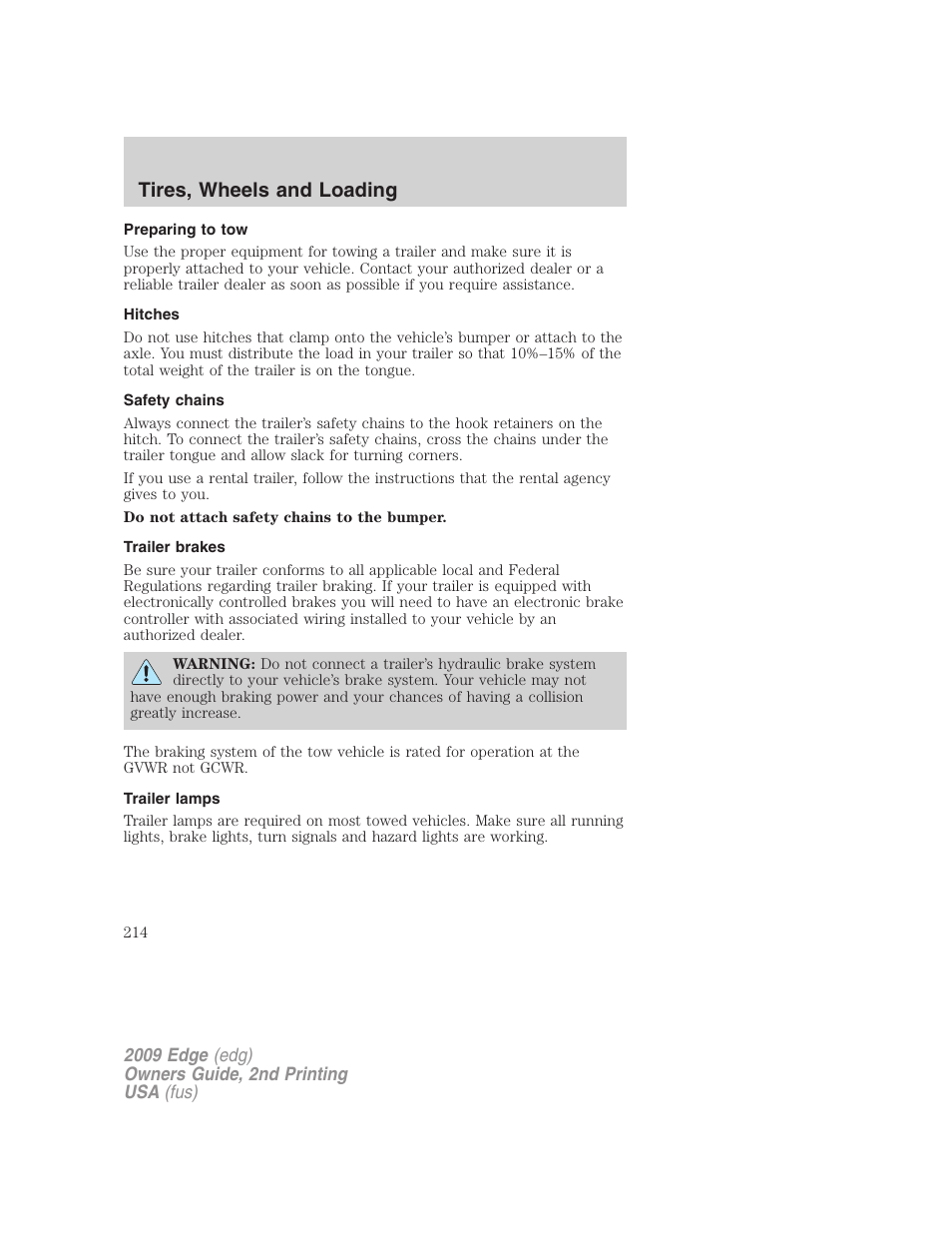 Tires, Wheels and Loading

Preparing to tow

Use the proper equipment for towing a trailer and make sure it is properly attached to your vehicle. Contact your authorized dealer or a reliable trailer dealer as soon as possible if you require assistance.

Hitches

Do not use hitches that clamp onto the vehicle's bumper or attach to the axle. You must distribute the load in your trailer so that 10%–15% of the total weight of the trailer is on the tongue.

Safety chains

Always connect the trailer's safety chains to the hook retainers on the hitch. To connect the trailer's safety chains, cross the chains under the trailer tongue and allow slack for turning corners.

If you use a rental trailer, follow the instructions that the rental agency gives to you.

Do not attach safety chains to the bumper.

Trailer brakes

Be sure your trailer conforms to all applicable local and Federal Regulations regarding trailer braking. If your trailer is equipped with electronically controlled brakes you will need to have an electronic brake controller with associated wiring installed to your vehicle by an authorized dealer.

WARNING: Do not connect a trailer's hydraulic brake system directly to your vehicle's brake system. Your vehicle may not have enough braking power and your chances of having a collision greatly increase.

The braking system of the tow vehicle is rated for operation at the GVWR not GCWR.

Trailer lamps

Trailer lamps are required on most towed vehicles. Make sure all running lights, brake lights, turn signals and hazard lights are working.

214

2009 Edge (edg)
Owners Guide, 2nd Printing
USA (fus)